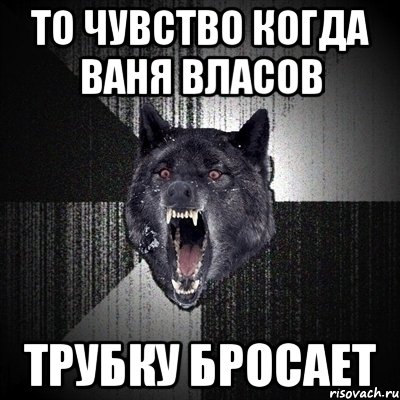 ТО ЧУВСТВО КОГДА ВАНЯ ВЛАСОВ

ТРУБКУ БРОСАЕТ

risovach.ru